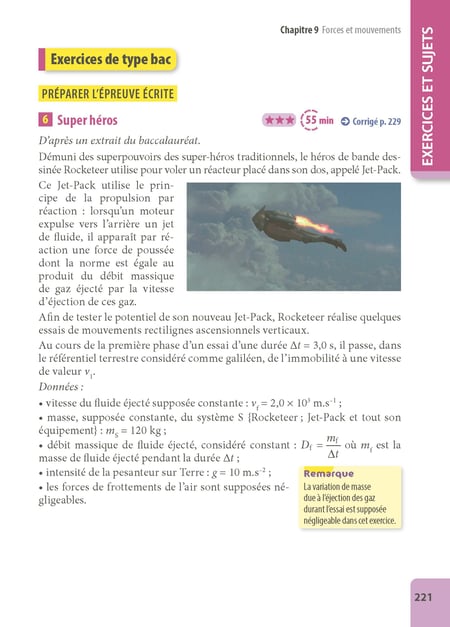 Chapitre 9 Forces et mouvements

EXERCICES ET SUJETS

Exercices de type bac

PRÉPARER L'ÉPREUVE ÉCRITE

6 Super héros

★★★ 55 min Corrigé p. 229

D'après un extrait du baccalauréat.

Démuni des superpouvoirs des super-héros traditionnels, le héros de bande dessinée Rocketeer utilise pour voler un réacteur placé dans son dos, appelé Jet-Pack.

Ce Jet-Pack utilise le principe de la propulsion par réaction : lorsqu'un moteur expulse vers l'arrière un jet de fluide, il apparaît par réaction une force de poussée dont la norme est égale au produit du débit massique de gaz éjecté par la vitesse d'éjection de ces gaz.

Afin de tester le potentiel de son nouveau Jet-Pack, Rocketeer réalise quelques essais de mouvements rectilignes ascensionnels verticaux.

Au cours de la première phase d'un essai d'une durée $\Delta t = 3,0$ s, il passe, dans le référentiel terrestre considéré comme galiléen, de l'immobilité à une vitesse de valeur $v_1$.

Données :

• vitesse du fluide éjecté supposée constante : $v_f = 2,0 \times 10^3$ m.s$^{-1}$ ;

• masse, supposée constante, du système S {Rocketeer ; Jet-Pack et tout son équipement} : $m_S = 120$ kg ;

• débit massique de fluide éjecté, considéré constant : $D_f = \frac{m_f}{\Delta t}$ où $m_f$ est la masse de fluide éjecté pendant la durée $\Delta t$ ;

• intensité de la pesanteur sur Terre : $g = 10$ m.s$^{-2}$ ;

• les forces de frottements de l'air sont supposées négligeables.

Remarque
La variation de masse due à l'éjection des gaz durant l'essai est supposée négligeable dans cet exercice.

221